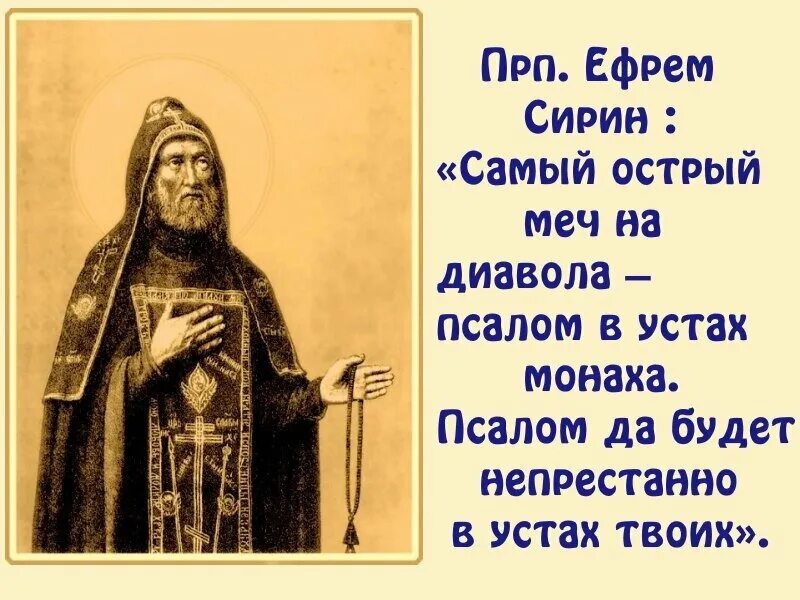 Прп. Ефрем Сирин : «Самый острый меч на диавола – псалом в устах монаха. Псалом да будет непрестанно в устах твоих».